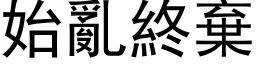 始亂終棄